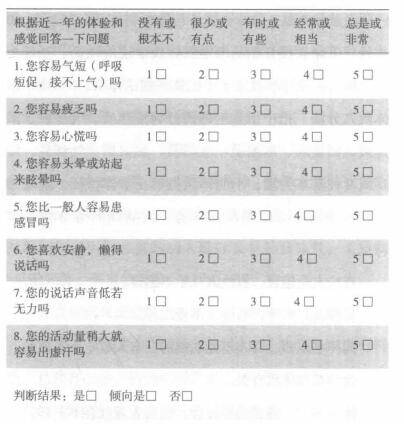 | 根据近一年的体验和感觉回答一下问题 | 没有或根本不 | 很少或有点 | 有时或有些 | 经常或相当 | 总是或非常 |
|---|---|---|---|---|---|
| 1. 您容易气短（呼吸短促，接不上气）吗 | 1□ | 2□ | 3□ | 4□ | 5□ |
| 2. 您容易疲乏吗 | 1□ | 2□ | 3□ | 4□ | 5□ |
| 3. 您容易心慌吗 | 1□ | 2□ | 3□ | 4□ | 5□ |
| 4. 您容易头晕或站起来眩晕吗 | 1□ | 2□ | 3□ | 4□ | 5□ |
| 5. 您比一般人容易患感冒吗 | 1□ | 2□ | 3□ | 4□ | 5□ |
| 6. 您喜欢安静、懒得说话吗 | 1□ | 2□ | 3□ | 4□ | 5□ |
| 7. 您的说话声音低若无力吗 | 1□ | 2□ | 3□ | 4□ | 5□ |
| 8. 您的活动量稍大就容易出虚汗吗 | 1□ | 2□ | 3□ | 4□ | 5□ |

判断结果：是□ 倾向是□ 否□